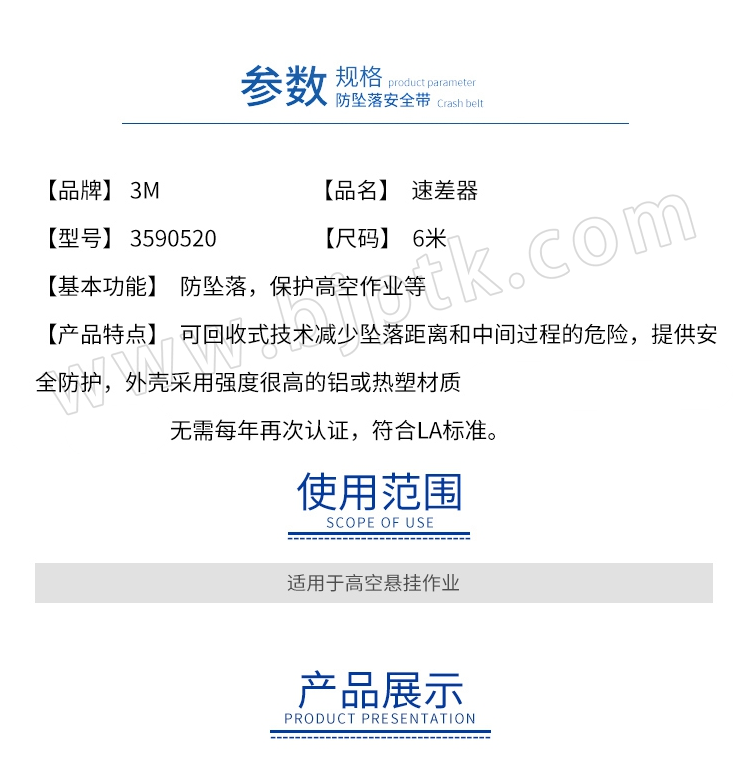 参数 规格 product parameter
防坠落安全带 Crash belt

【品牌】 3M 【品名】 速差器

【型号】 3590520 【尺码】 6米

【基本功能】 防坠落，保护高空作业等

【产品特点】 可回收式技术减少坠落距离和中间过程的危险，提供安全防护，外壳采用强度很高的铝或热塑材质

无需每年再次认证，符合LA标准。

使用范围
SCOPE OF USE

适用于高空悬挂作业

产品展示
PRODUCT PRESENTATION

www.bjptk.com